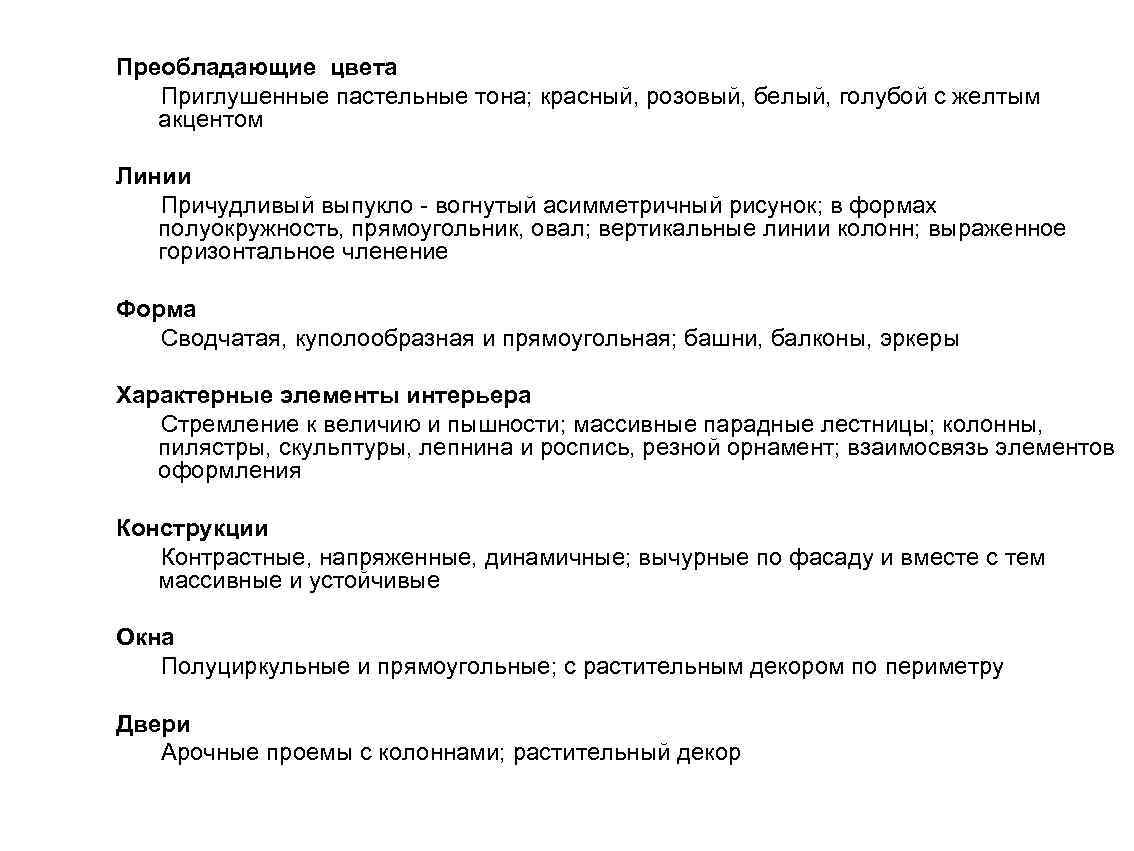 Преобладающие цвета
Приглушенные пастельные тона; красный, розовый, белый, голубой с желтым акцентом

Линии
Причудливый выпукло - вогнутый асимметричный рисунок; в формах полуокружность, прямоугольник, овал; вертикальные линии колонн; выраженное горизонтальное членение

Форма
Сводчатая, куполообразная и прямоугольная; башни, балконы, эркеры

Характерные элементы интерьера
Стремление к величию и пышности; массивные парадные лестницы; колонны, пилястры, скульптуры, лепнина и роспись, резной орнамент; взаимосвязь элементов оформления

Конструкции
Контрастные, напряженные, динамичные; вычурные по фасаду и вместе с тем массивные и устойчивые

Окна
Полуциркульные и прямоугольные; с растительным декором по периметру

Двери
Арочные проемы с колоннами; растительный декор